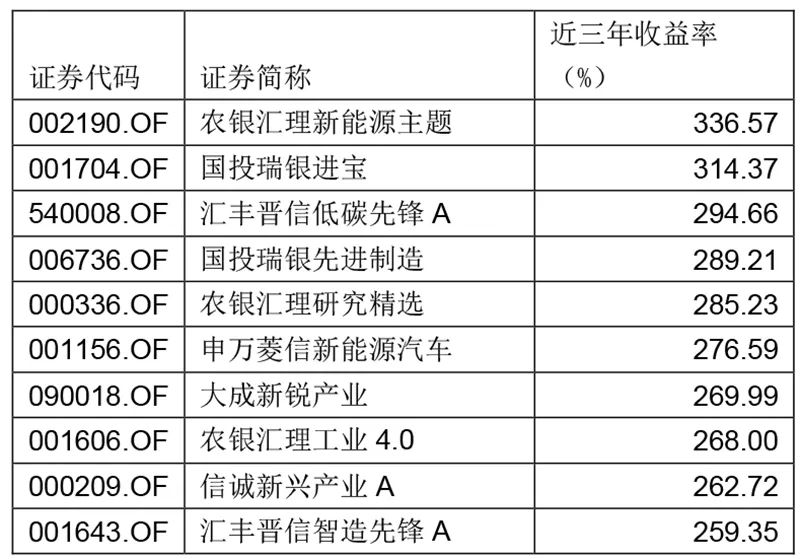 | 证券代码 | 证券简称 | 近三年收益率（%） |
|---|---|---|
| 002190.OF | 农银汇理新能源主题 | 336.57 |
| 001704.OF | 国投瑞银进宝 | 314.37 |
| 540008.OF | 汇丰晋信低碳先锋 A | 294.66 |
| 006736.OF | 国投瑞银先进制造 | 289.21 |
| 000336.OF | 农银汇理研究精选 | 285.23 |
| 001156.OF | 申万菱信新能源汽车 | 276.59 |
| 090018.OF | 大成新锐产业 | 269.99 |
| 001606.OF | 农银汇理工业 4.0 | 268.00 |
| 000209.OF | 信诚新兴产业 A | 262.72 |
| 001643.OF | 汇丰晋信智造先锋 A | 259.35 |